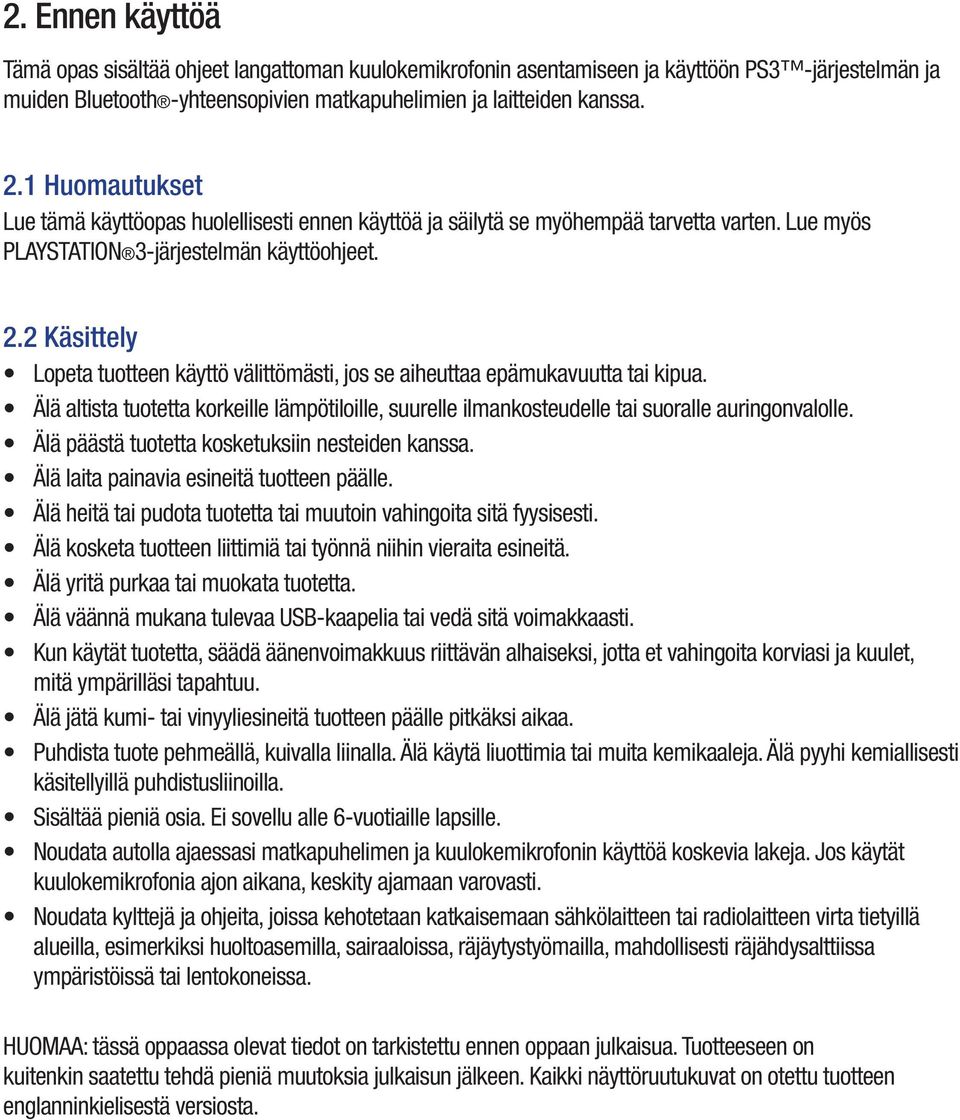 2. Ennen käyttöä

Tämä opas sisältää ohjeet langattoman kuulokemikrofonin asentamiseen ja käyttöön PS3™-järjestelmän ja muiden Bluetooth®-yhteensopivien matkapuhelimien ja laitteiden kanssa.

2.1 Huomautukset
Lue tämä käyttöopas huolellisesti ennen käyttöä ja säilytä se myöhempää tarvetta varten. Lue myös PLAYSTATION®3-järjestelmän käyttöohjeet.

2.2 Käsittely
• Lopeta tuotteen käyttö välittömästi, jos se aiheuttaa epämukavuutta tai kipua.
• Älä altista tuotetta korkeille lämpötiloille, suurelle ilmankosteudelle tai suoralle auringonvalolle.
• Älä päästä tuotetta kosketuksiin nesteiden kanssa.
• Älä laita painavia esineitä tuotteen päälle.
• Älä heitä tai pudota tuotetta tai muutoin vahingoita sitä fyysisesti.
• Älä kosketa tuotteen liittimiä tai työnnä niihin vieraita esineitä.
• Älä yritä purkaa tai muokata tuotetta.
• Älä väännä mukana tulevaa USB-kaapelia tai vedä sitä voimakkaasti.
• Kun käytät tuotetta, säädä äänenvoimakkuus riittävän alhaiseksi, jotta et vahingoita korviasi ja kuulet, mitä ympärilläsi tapahtuu.
• Älä jätä kumi- tai vinyyliesineitä tuotteen päälle pitkäksi aikaa.
• Puhdista tuote pehmeällä, kuivalla liinalla. Älä käytä liuottimia tai muita kemikaaleja. Älä pyyhi kemiallisesti käsitellyillä puhdistusliinoilla.
• Sisältää pieniä osia. Ei sovellu alle 6-vuotiaille lapsille.
• Noudata autolla ajaessasi matkapuhelimen ja kuulokemikrofonin käyttöä koskevia lakeja. Jos käytät kuulokemikrofonia ajon aikana, keskity ajamaan varovasti.
• Noudata kylttejä ja ohjeita, joissa kehotetaan katkaisemaan sähkölaitteen tai radiolaitteen virta tietyillä alueilla, esimerkiksi huoltoasemilla, sairaaloissa, räjäytystyömailla, mahdollisesti räjähdysalttiissa ympäristöissä tai lentokoneissa.

HUOMAA: tässä oppaassa olevat tiedot on tarkistettu ennen oppaan julkaisua. Tuotteeseen on kuitenkin saatettu tehdä pieniä muutoksia julkaisun jälkeen. Kaikki näyttöruutukuvat on otettu tuotteen englanninkielisestä versiosta.